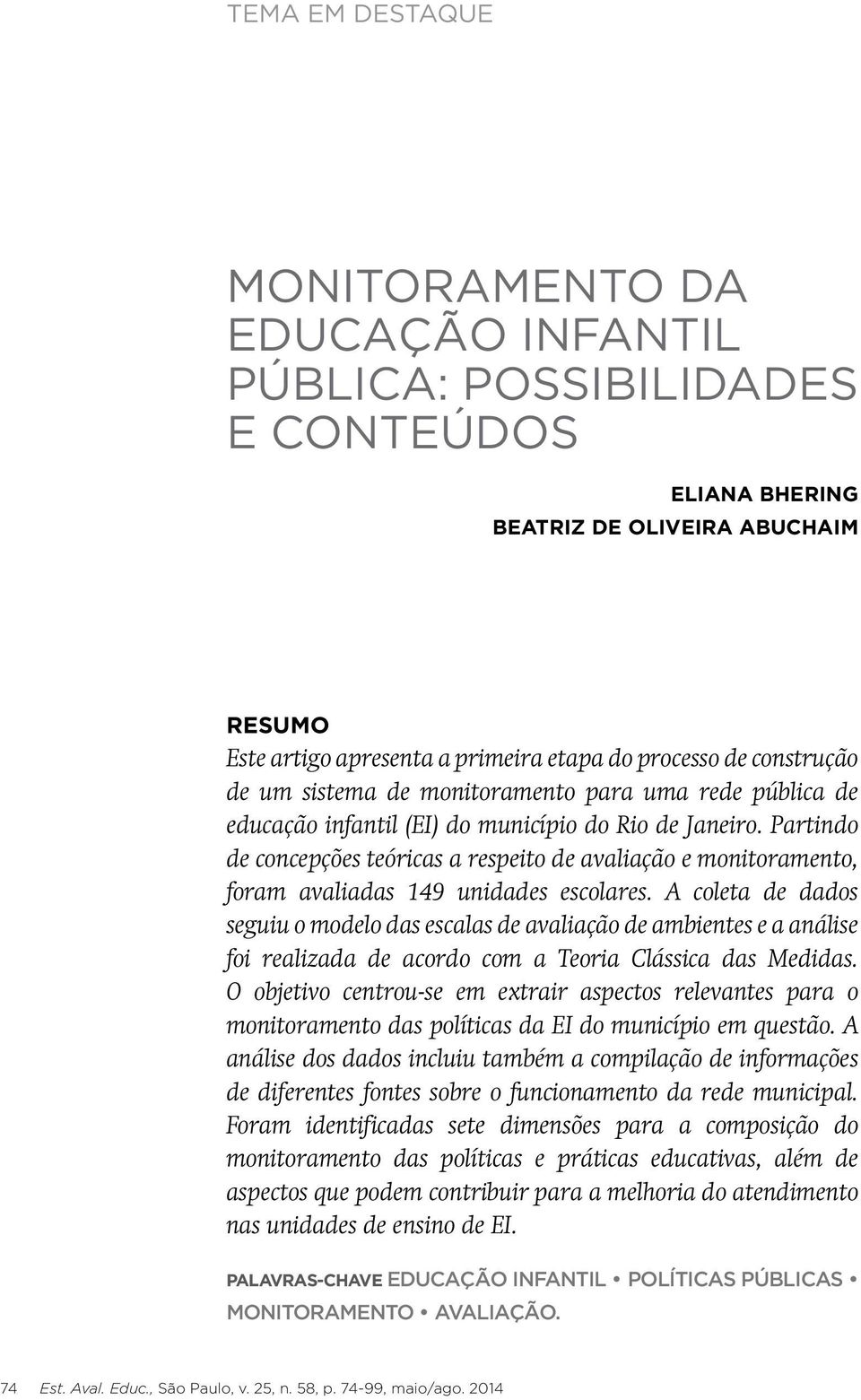 TEMA EM DESTAQUE

MONITORAMENTO DA EDUCAÇÃO INFANTIL PÚBLICA: POSSIBILIDADES E CONTEÚDOS

ELIANA BHERING
BEATRIZ DE OLIVEIRA ABUCHAIM

RESUMO
Este artigo apresenta a primeira etapa do processo de construção de um sistema de monitoramento para uma rede pública de educação infantil (EI) do município do Rio de Janeiro. Partindo de concepções teóricas a respeito de avaliação e monitoramento, foram avaliadas 149 unidades escolares. A coleta de dados seguiu o modelo das escalas de avaliação de ambientes e a análise foi realizada de acordo com a Teoria Clássica das Medidas. O objetivo centrou-se em extrair aspectos relevantes para o monitoramento das políticas da EI do município em questão. A análise dos dados incluiu também a compilação de informações de diferentes fontes sobre o funcionamento da rede municipal. Foram identificadas sete dimensões para a composição do monitoramento das políticas e práticas educativas, além de aspectos que podem contribuir para a melhoria do atendimento nas unidades de ensino de EI.

PALAVRAS-CHAVE EDUCAÇÃO INFANTIL • POLÍTICAS PÚBLICAS • MONITORAMENTO • AVALIAÇÃO.

74 Est. Aval. Educ., São Paulo, v. 25, n. 58, p. 74-99, maio/ago. 2014